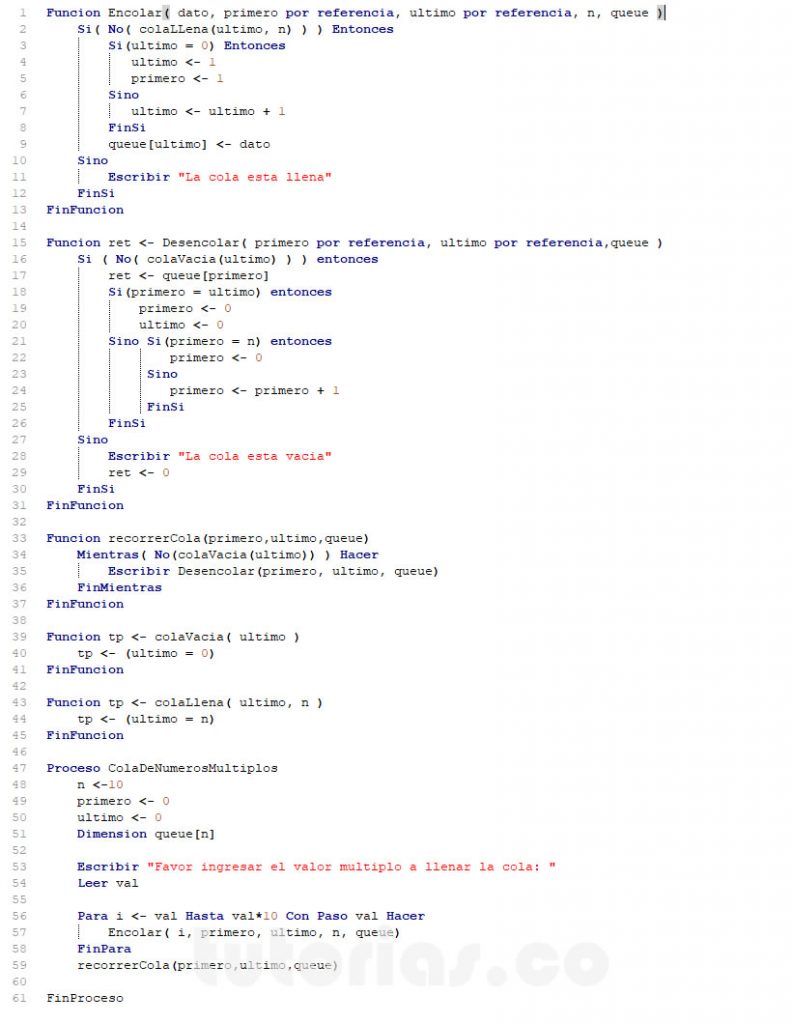 1 Funcion Encolar( dato, primero por referencia, ultimo por referencia, n, queue )
2 Si( No( colaLLena(ultimo, n) ) ) Entonces
3 Si(ultimo = 0) Entonces
4 ultimo <- 1
5 primero <- 1
6 Sino
7 ultimo <- ultimo + 1
8 FinSi
9 queue[ultimo] <- dato
10 Sino
11 Escribir "La cola esta llena"
12 FinSi
13 FinFuncion
14
15 Funcion ret <- Desencolar( primero por referencia, ultimo por referencia,queue )
16 Si ( No( colaVacia(ultimo) ) ) entonces
17 ret <- queue[primero]
18 Si(primero = ultimo) entonces
19 primero <- 0
20 ultimo <- 0
21 Sino Si(primero = n) entonces
22 primero <- 0
23 Sino
24 primero <- primero + 1
25 FinSi
26 FinSi
27 Sino
28 Escribir "La cola esta vacia"
29 ret <- 0
30 FinSi
31 FinFuncion
32
33 Funcion recorrerCola(primero,ultimo,queue)
34 Mientras( No(colaVacia(ultimo)) ) Hacer
35 Escribir Desencolar(primero, ultimo, queue)
36 FinMientras
37 FinFuncion
38
39 Funcion tp <- colaVacia( ultimo )
40 tp <- (ultimo = 0)
41 FinFuncion
42
43 Funcion tp <- colaLlena( ultimo, n )
44 tp <- (ultimo = n)
45 FinFuncion
46
47 Proceso ColaDeNumerosMultiplos
48 n <-10
49 primero <- 0
50 ultimo <- 0
51 Dimension queue[n]
52
53 Escribir "Favor ingresar el valor multiplo a llenar la cola: "
54 Leer val
55
56 Para i <- val Hasta val*10 Con Paso val Hacer
57 Encolar( i, primero, ultimo, n, queue)
58 FinPara
59 recorrerCola(primero,ultimo,queue)
60
61 FinProceso

tutorias.co